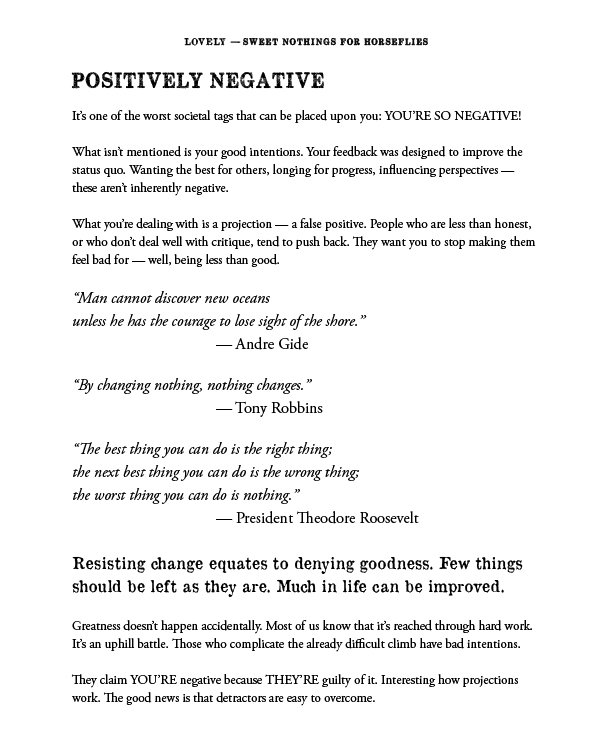 LOVELY — SWEET NOTHINGS FOR HORSEFLIES

POSITIVELY NEGATIVE

It's one of the worst societal tags that can be placed upon you: YOU'RE SO NEGATIVE!

What isn't mentioned is your good intentions. Your feedback was designed to improve the status quo. Wanting the best for others, longing for progress, influencing perspectives — these aren't inherently negative.

What you're dealing with is a projection — a false positive. People who are less than honest, or who don't deal well with critique, tend to push back. They want you to stop making them feel bad for — well, being less than good.

"Man cannot discover new oceans
unless he has the courage to lose sight of the shore."
— Andre Gide

"By changing nothing, nothing changes."
— Tony Robbins

"The best thing you can do is the right thing;
the next best thing you can do is the wrong thing;
the worst thing you can do is nothing."
— President Theodore Roosevelt

Resisting change equates to denying goodness. Few things should be left as they are. Much in life can be improved.

Greatness doesn't happen accidentally. Most of us know that it's reached through hard work. It's an uphill battle. Those who complicate the already difficult climb have bad intentions.

They claim YOU'RE negative because THEY'RE guilty of it. Interesting how projections work. The good news is that detractors are easy to overcome.